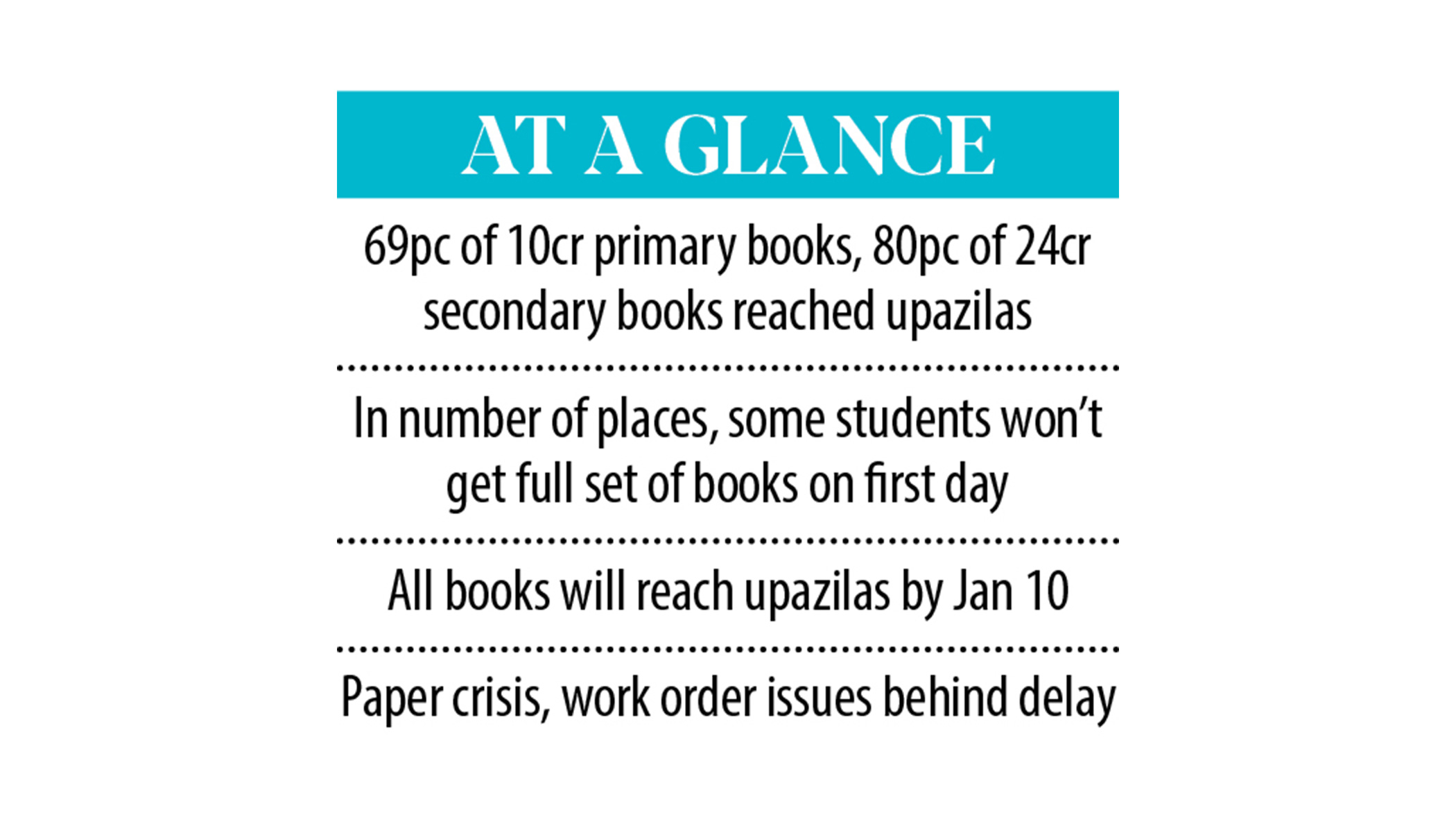 AT A GLANCE

69pc of 10cr primary books, 80pc of 24cr secondary books reached upazilas

In number of places, some students won't get full set of books on first day

All books will reach upazilas by Jan 10

Paper crisis, work order issues behind delay